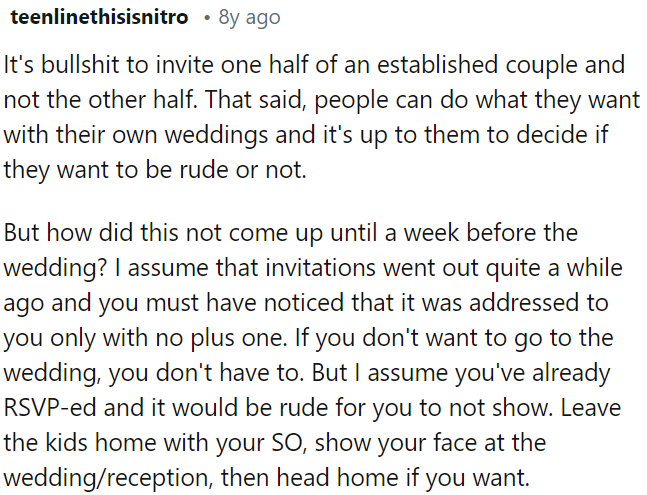 teenlinethisisnitro • 8y ago

It's bullshit to invite one half of an established couple and not the other half. That said, people can do what they want with their own weddings and it's up to them to decide if they want to be rude or not.

But how did this not come up until a week before the wedding? I assume that invitations went out quite a while ago and you must have noticed that it was addressed to you only with no plus one. If you don't want to go to the wedding, you don't have to. But I assume you've already RSVP-ed and it would be rude for you to not show. Leave the kids home with your SO, show your face at the wedding/reception, then head home if you want.